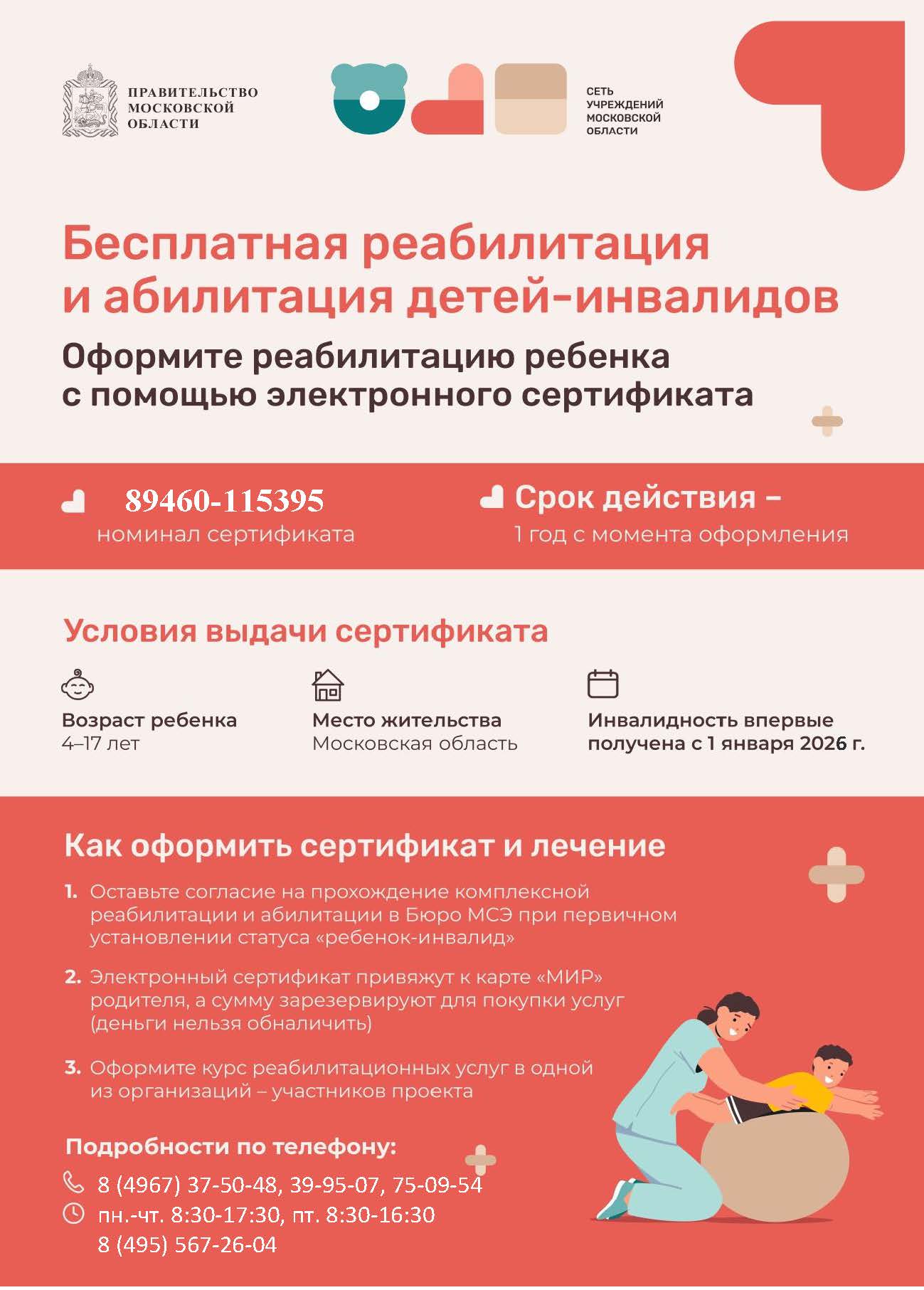 ПРАВИТЕЛЬСТВО МОСКОВСКОЙ ОБЛАСТИ

СЕТЬ УЧРЕЖДЕНИЙ МОСКОВСКОЙ ОБЛАСТИ

Бесплатная реабилитация и абилитация детей-инвалидов

Оформите реабилитацию ребенка с помощью электронного сертификата

89460-115395
номинал сертификата

Срок действия –
1 год с момента оформления

Условия выдачи сертификата

Возраст ребенка
4–17 лет

Место жительства
Московская область

Инвалидность впервые получена с 1 января 2026 г.

Как оформить сертификат и лечение

1. Оставьте согласие на прохождение комплексной реабилитации и абилитации в Бюро МСЭ при первичном установлении статуса «ребенок-инвалид»

2. Электронный сертификат привяжут к карте «МИР» родителя, а сумму зарезервируют для покупки услуг (деньги нельзя обналичить)

3. Оформите курс реабилитационных услуг в одной из организаций – участников проекта

Подробности по телефону:

8 (4967) 37-50-48, 39-95-07, 75-09-54
пн.-чт. 8:30-17:30, пт. 8:30-16:30
8 (495) 567-26-04